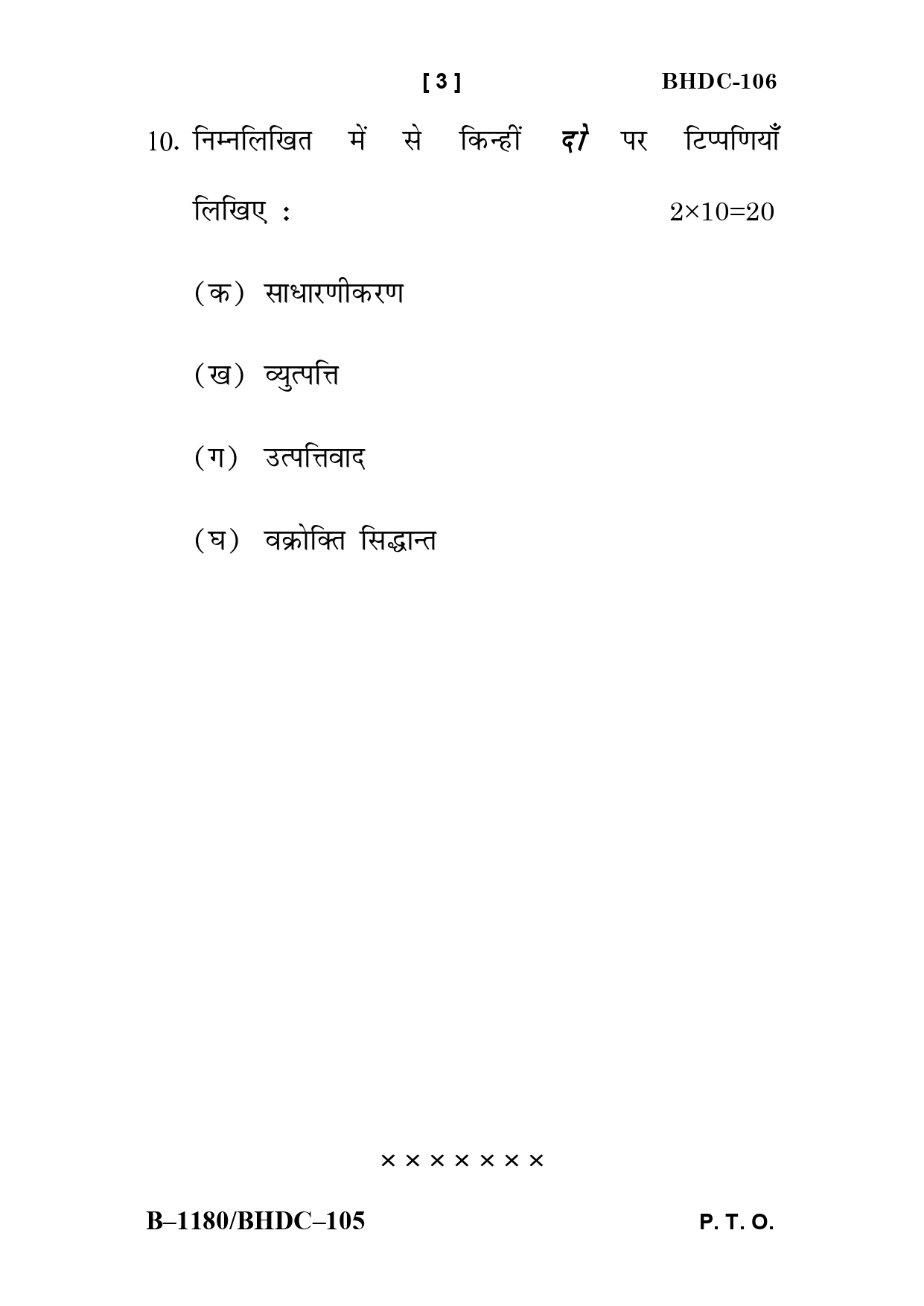 [ 3 ] BHDC-106

10. निम्नलिखित में से किन्हीं दो पर टिप्पणियाँ लिखिए : $2 \times 10 = 20$

(क) साधारणीकरण

(ख) व्युत्पत्ति

(ग) उत्पत्तिवाद

(घ) वक्रोक्ति सिद्धान्त

× × × × × × ×

B–1180/BHDC–105 P. T. O.